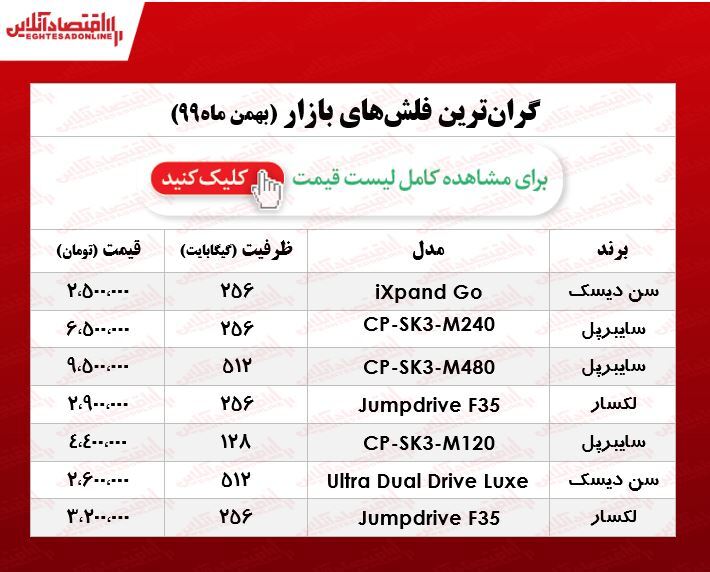 اقتصادآنلاین
EGHTESADONLINE

گران‌ترین فلش‌های بازار (بهمن ماه۹۹)

برای مشاهده کامل لیست قیمت کلیک کنید

| برند | مدل | ظرفیت (گیگابایت) | قیمت (تومان) |
|---|---|---|---|
| سن دیسک | iXpand Go | ۲۵۶ | ۲،۵۰۰،۰۰۰ |
| سایبرپل | CP-SK3-M240 | ۲۵۶ | ۶،۵۰۰،۰۰۰ |
| سایبرپل | CP-SK3-M480 | ۵۱۲ | ۹،۵۰۰،۰۰۰ |
| لکسار | Jumpdrive F35 | ۲۵۶ | ۲،۹۰۰،۰۰۰ |
| سایبرپل | CP-SK3-M120 | ۱۲۸ | ۴،۴۰۰،۰۰۰ |
| سن دیسک | Ultra Dual Drive Luxe | ۵۱۲ | ۲،۶۰۰،۰۰۰ |
| لکسار | Jumpdrive F35 | ۲۵۶ | ۳،۲۰۰،۰۰۰ |